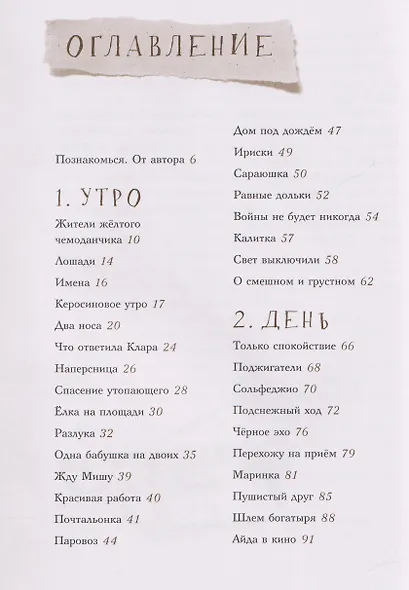 ОГЛАВЛЕНИЕ

Познакомься. От автора 6

1. УТРО

Жители жёлтого чемоданчика 10

Лошади 14

Имена 16

Керосиновое утро 17

Два носа 20

Что ответила Клара 24

Наперсница 26

Спасение утопающего 28

Ёлка на площади 30

Разлука 32

Одна бабушка на двоих 35

Жду Мишу 39

Красивая работа 40

Почтальонка 41

Паровоз 44

Дом под дождём 47

Ириски 49

Сараюшка 50

Равные дольки 52

Войны не будет никогда 54

Калитка 57

Свет выключили 58

О смешном и грустном 62

2. ДЕНЬ

Только спокойствие 66

Поджигатели 68

Сольфеджио 70

Подснежный ход 72

Чёрное эхо 76

Перехожу на приём 79

Маринка 81

Пушистый друг 85

Шлем богатыря 88

Айда в кино 91